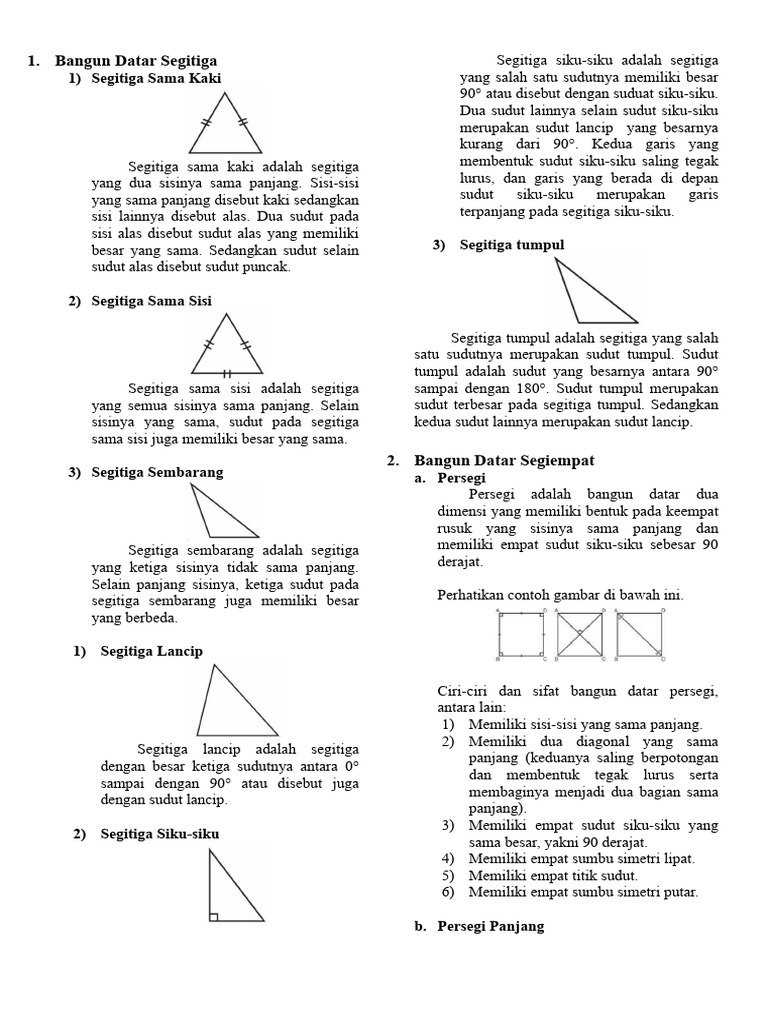 1. Bangun Datar Segitiga

1) Segitiga Sama Kaki

Segitiga sama kaki adalah segitiga yang dua sisinya sama panjang. Sisi-sisi yang sama panjang disebut kaki sedangkan sisi lainnya disebut alas. Dua sudut pada sisi alas disebut sudut alas yang memiliki besar yang sama. Sedangkan sudut selain sudut alas disebut sudut puncak.

2) Segitiga Sama Sisi

Segitiga sama sisi adalah segitiga yang semua sisinya sama panjang. Selain sisinya yang sama, sudut pada segitiga sama sisi juga memiliki besar yang sama.

3) Segitiga Sembarang

Segitiga sembarang adalah segitiga yang ketiga sisinya tidak sama panjang. Selain panjang sisinya, ketiga sudut pada segitiga sembarang juga memiliki besar yang berbeda.

1) Segitiga Lancip

Segitiga lancip adalah segitiga dengan besar ketiga sudutnya antara 0° sampai dengan 90° atau disebut juga dengan sudut lancip.

2) Segitiga Siku-siku

Segitiga siku-siku adalah segitiga yang salah satu sudutnya memiliki besar 90° atau disebut dengan suduat siku-siku. Dua sudut lainnya selain sudut siku-siku merupakan sudut lancip yang besarnya kurang dari 90°. Kedua garis yang membentuk sudut siku-siku saling tegak lurus, dan garis yang berada di depan sudut siku-siku merupakan garis terpanjang pada segitiga siku-siku.

3) Segitiga tumpul

Segitiga tumpul adalah segitiga yang salah satu sudutnya merupakan sudut tumpul. Sudut tumpul adalah sudut yang besarnya antara 90° sampai dengan 180°. Sudut tumpul merupakan sudut terbesar pada segitiga tumpul. Sedangkan kedua sudut lainnya merupakan sudut lancip.

2. Bangun Datar Segiempat

a. Persegi

Persegi adalah bangun datar dua dimensi yang memiliki bentuk pada keempat rusuk yang sisinya sama panjang dan memiliki empat sudut siku-siku sebesar 90 derajat.

Perhatikan contoh gambar di bawah ini.

A D A D A D
B C B C B C

Ciri-ciri dan sifat bangun datar persegi, antara lain:
1) Memiliki sisi-sisi yang sama panjang.
2) Memiliki dua diagonal yang sama panjang (keduanya saling berpotongan dan membentuk tegak lurus serta membaginya menjadi dua bagian sama panjang).
3) Memiliki empat sudut siku-siku yang sama besar, yakni 90 derajat.
4) Memiliki empat sumbu simetri lipat.
5) Memiliki empat titik sudut.
6) Memiliki empat sumbu simetri putar.

b. Persegi Panjang